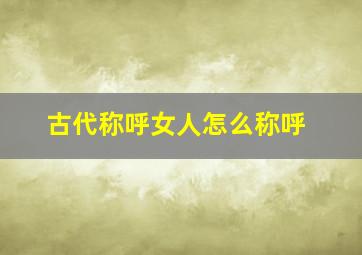 古代称呼女人怎么称呼